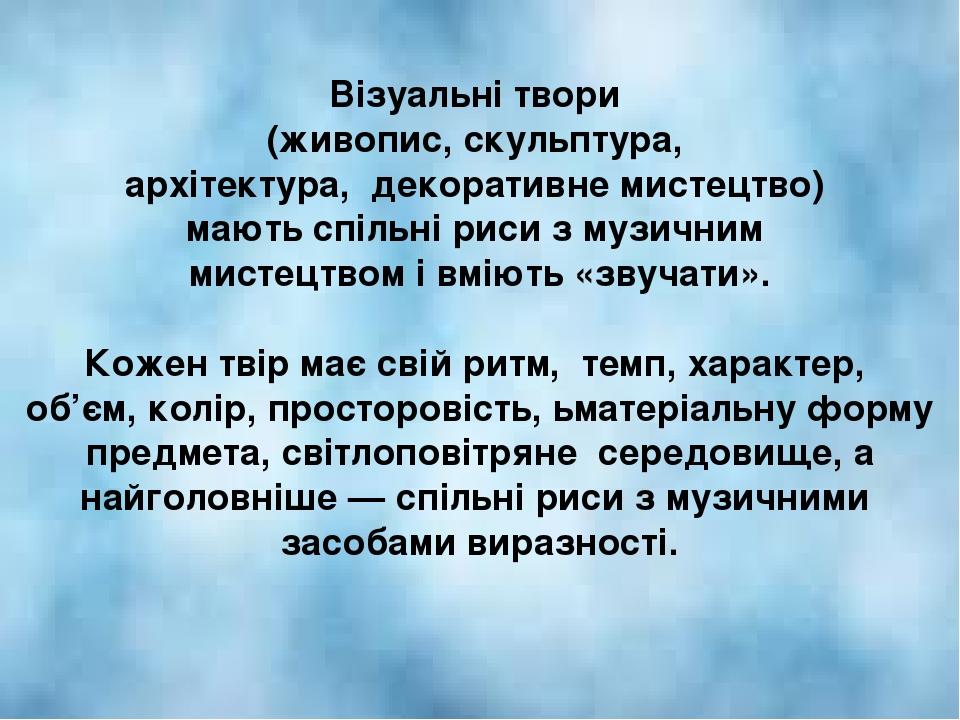 Візуальні твори (живопис, скульптура, архітектура, декоративне мистецтво) мають спільні риси з музичним мистецтвом і вміють «звучати».

Кожен твір має свій ритм, темп, характер, об’єм, колір, просторовість, ьматеріальну форму предмета, світлоповітряне середовище, а найголовніше — спільні риси з музичними засобами виразності.